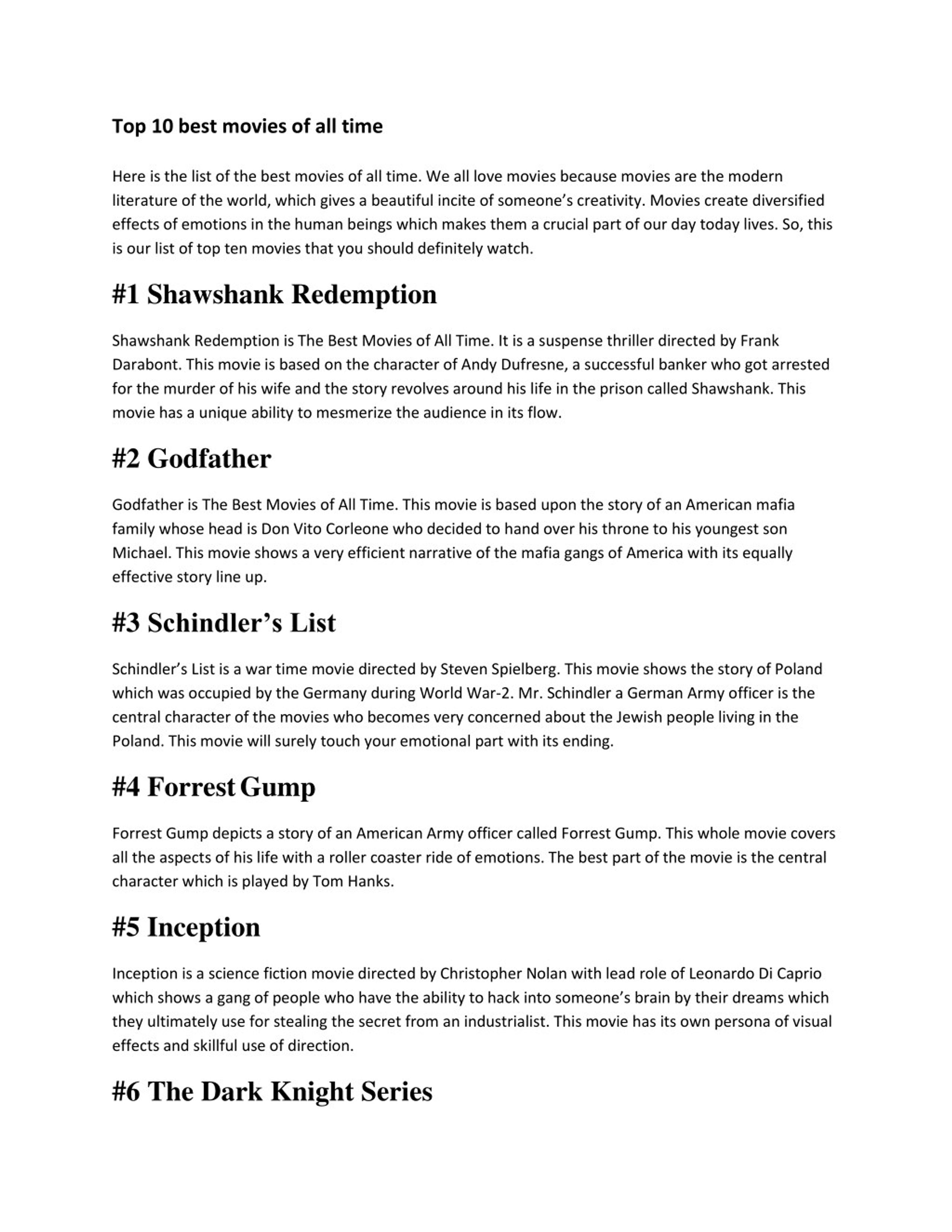 Top 10 best movies of all time

Here is the list of the best movies of all time. We all love movies because movies are the modern literature of the world, which gives a beautiful incite of someone's creativity. Movies create diversified effects of emotions in the human beings which makes them a crucial part of our day today lives. So, this is our list of top ten movies that you should definitely watch.

#1 Shawshank Redemption

Shawshank Redemption is The Best Movies of All Time. It is a suspense thriller directed by Frank Darabont. This movie is based on the character of Andy Dufresne, a successful banker who got arrested for the murder of his wife and the story revolves around his life in the prison called Shawshank. This movie has a unique ability to mesmerize the audience in its flow.

#2 Godfather

Godfather is The Best Movies of All Time. This movie is based upon the story of an American mafia family whose head is Don Vito Corleone who decided to hand over his throne to his youngest son Michael. This movie shows a very efficient narrative of the mafia gangs of America with its equally effective story line up.

#3 Schindler's List

Schindler's List is a war time movie directed by Steven Spielberg. This movie shows the story of Poland which was occupied by the Germany during World War-2. Mr. Schindler a German Army officer is the central character of the movies who becomes very concerned about the Jewish people living in the Poland. This movie will surely touch your emotional part with its ending.

#4 Forrest Gump

Forrest Gump depicts a story of an American Army officer called Forrest Gump. This whole movie covers all the aspects of his life with a roller coaster ride of emotions. The best part of the movie is the central character which is played by Tom Hanks.

#5 Inception

Inception is a science fiction movie directed by Christopher Nolan with lead role of Leonardo Di Caprio which shows a gang of people who have the ability to hack into someone's brain by their dreams which they ultimately use for stealing the secret from an industrialist. This movie has its own persona of visual effects and skillful use of direction.

#6 The Dark Knight Series